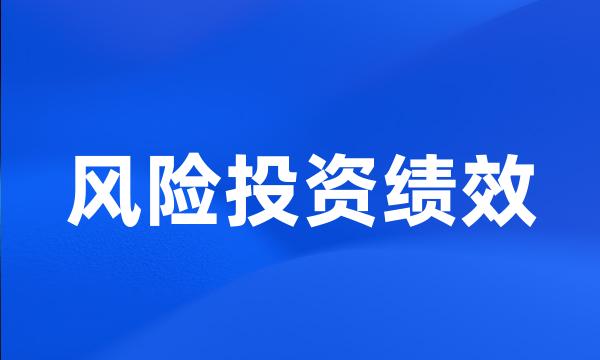 风险投资绩效